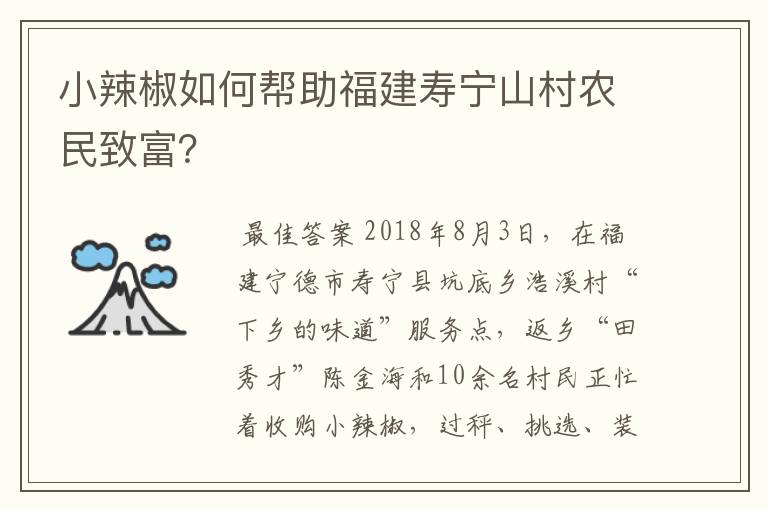 小辣椒如何帮助福建寿宁山村农民致富?

最佳答案 2018年8月3日，在福建宁德市寿宁县坑底乡浩溪村“下乡的味道”服务点，返乡“田秀才”陈金海和10余名村民正忙着收购小辣椒，过秤、挑选、装